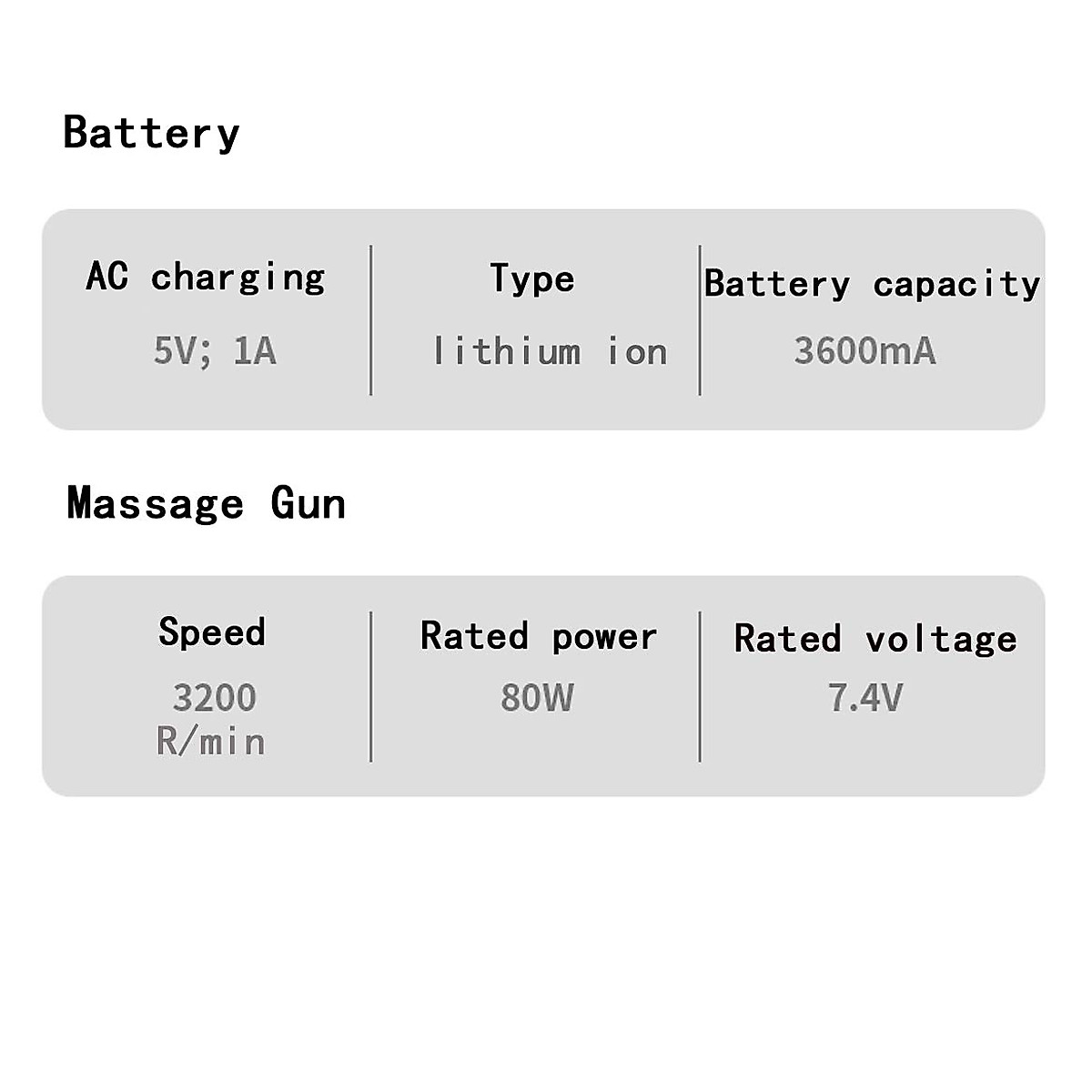 Battery

| AC charging | Type | Battery capacity |
|---|---|---|
| 5V; 1A | lithium ion | 3600mA |

Massage Gun

| Speed | Rated power | Rated voltage |
|---|---|---|
| 3200 R/min | 80W | 7.4V |